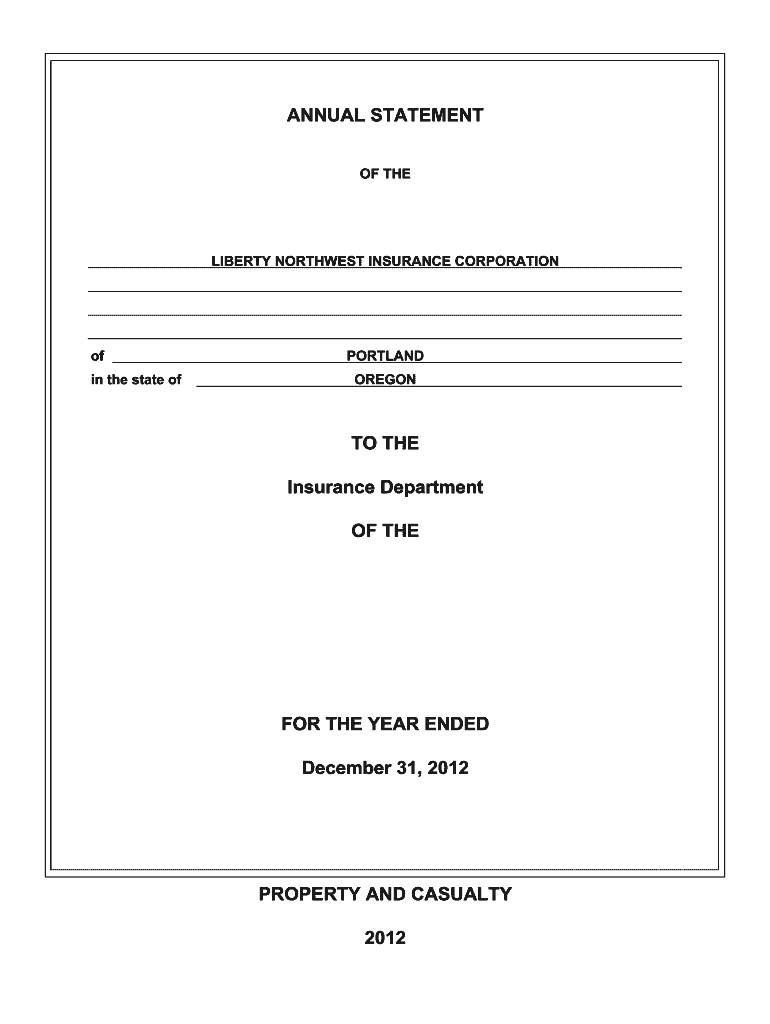 ANNUAL STATEMENT

OF THE

LIBERTY NORTHWEST INSURANCE CORPORATION

of PORTLAND
in the state of OREGON

TO THE

Insurance Department

OF THE

FOR THE YEAR ENDED

December 31, 2012

PROPERTY AND CASUALTY

2012